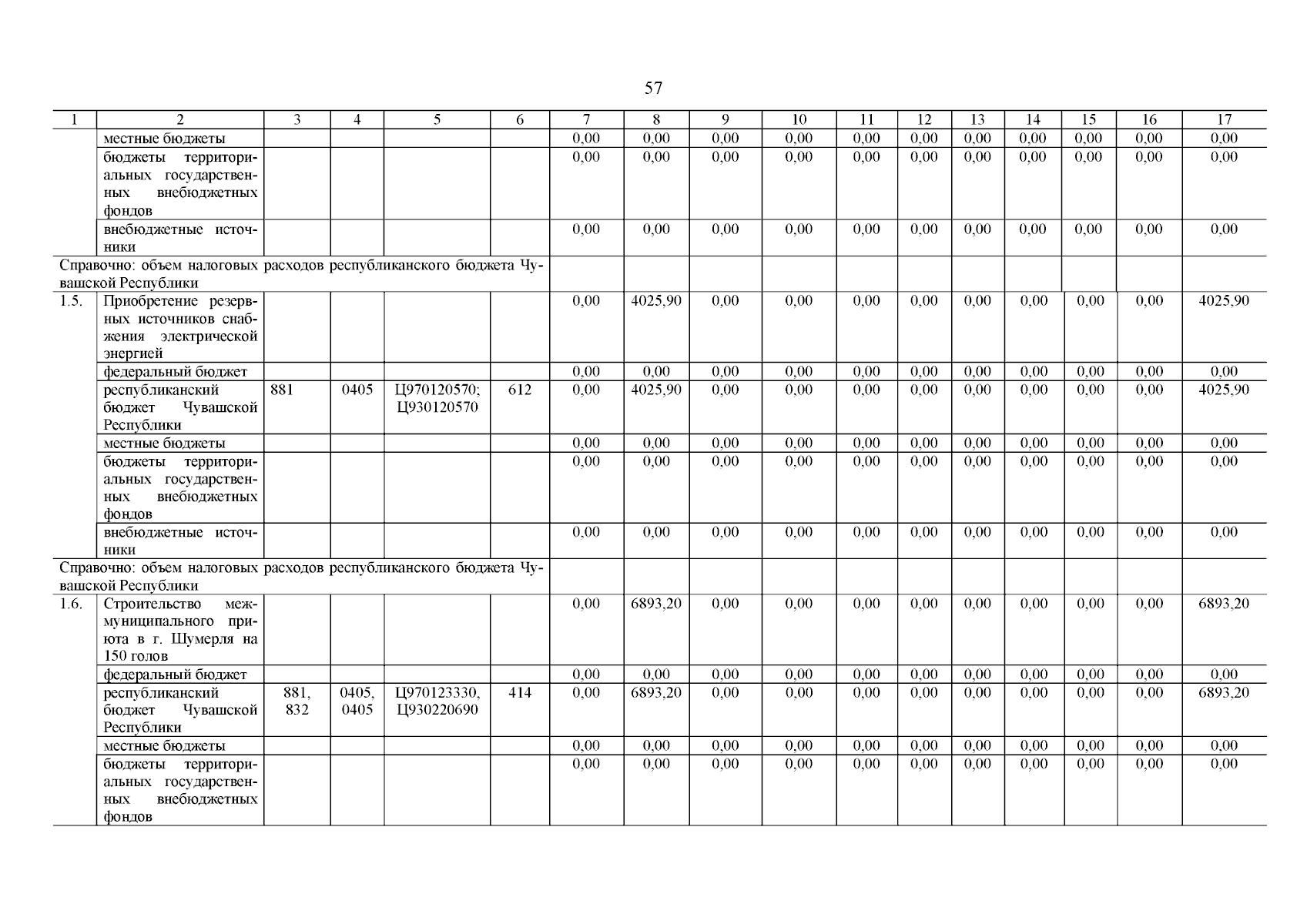 57

| 1 | 2 | 3 | 4 | 5 | 6 | 7 | 8 | 9 | 10 | 11 | 12 | 13 | 14 | 15 | 16 | 17 |
|---|---|---|---|---|---|---|---|---|---|---|---|---|---|---|---|---|
| | местные бюджеты | | | | | 0,00 | 0,00 | 0,00 | 0,00 | 0,00 | 0,00 | 0,00 | 0,00 | 0,00 | 0,00 | 0,00 |
| | бюджеты территориальных государственных внебюджетных фондов | | | | | 0,00 | 0,00 | 0,00 | 0,00 | 0,00 | 0,00 | 0,00 | 0,00 | 0,00 | 0,00 | 0,00 |
| | внебюджетные источники | | | | | 0,00 | 0,00 | 0,00 | 0,00 | 0,00 | 0,00 | 0,00 | 0,00 | 0,00 | 0,00 | 0,00 |
| Справочно: объем налоговых расходов республиканского бюджета Чувашской Республики | | | | | | | | | | | | | | | | |
| 1.5. | Приобретение резервных источников снабжения электрической энергией | | | | | 0,00 | 4025,90 | 0,00 | 0,00 | 0,00 | 0,00 | 0,00 | 0,00 | 0,00 | 0,00 | 4025,90 |
| | федеральный бюджет | | | | | 0,00 | 0,00 | 0,00 | 0,00 | 0,00 | 0,00 | 0,00 | 0,00 | 0,00 | 0,00 | 0,00 |
| | республиканский бюджет Чувашской Республики | 881 | 0405 | Ц970120570; Ц930120570 | 612 | 0,00 | 4025,90 | 0,00 | 0,00 | 0,00 | 0,00 | 0,00 | 0,00 | 0,00 | 0,00 | 4025,90 |
| | местные бюджеты | | | | | 0,00 | 0,00 | 0,00 | 0,00 | 0,00 | 0,00 | 0,00 | 0,00 | 0,00 | 0,00 | 0,00 |
| | бюджеты территориальных государственных внебюджетных фондов | | | | | 0,00 | 0,00 | 0,00 | 0,00 | 0,00 | 0,00 | 0,00 | 0,00 | 0,00 | 0,00 | 0,00 |
| | внебюджетные источники | | | | | 0,00 | 0,00 | 0,00 | 0,00 | 0,00 | 0,00 | 0,00 | 0,00 | 0,00 | 0,00 | 0,00 |
| Справочно: объем налоговых расходов республиканского бюджета Чувашской Республики | | | | | | | | | | | | | | | | |
| 1.6. | Строительство межмуниципального приюта в г. Шумерля на 150 голов | | | | | 0,00 | 6893,20 | 0,00 | 0,00 | 0,00 | 0,00 | 0,00 | 0,00 | 0,00 | 0,00 | 6893,20 |
| | федеральный бюджет | | | | | 0,00 | 0,00 | 0,00 | 0,00 | 0,00 | 0,00 | 0,00 | 0,00 | 0,00 | 0,00 | 0,00 |
| | республиканский бюджет Чувашской Республики | 881, 832 | 0405, 0405 | Ц970123330, Ц930220690 | 414 | 0,00 | 6893,20 | 0,00 | 0,00 | 0,00 | 0,00 | 0,00 | 0,00 | 0,00 | 0,00 | 6893,20 |
| | местные бюджеты | | | | | 0,00 | 0,00 | 0,00 | 0,00 | 0,00 | 0,00 | 0,00 | 0,00 | 0,00 | 0,00 | 0,00 |
| | бюджеты территориальных государственных внебюджетных фондов | | | | | 0,00 | 0,00 | 0,00 | 0,00 | 0,00 | 0,00 | 0,00 | 0,00 | 0,00 | 0,00 | 0,00 |